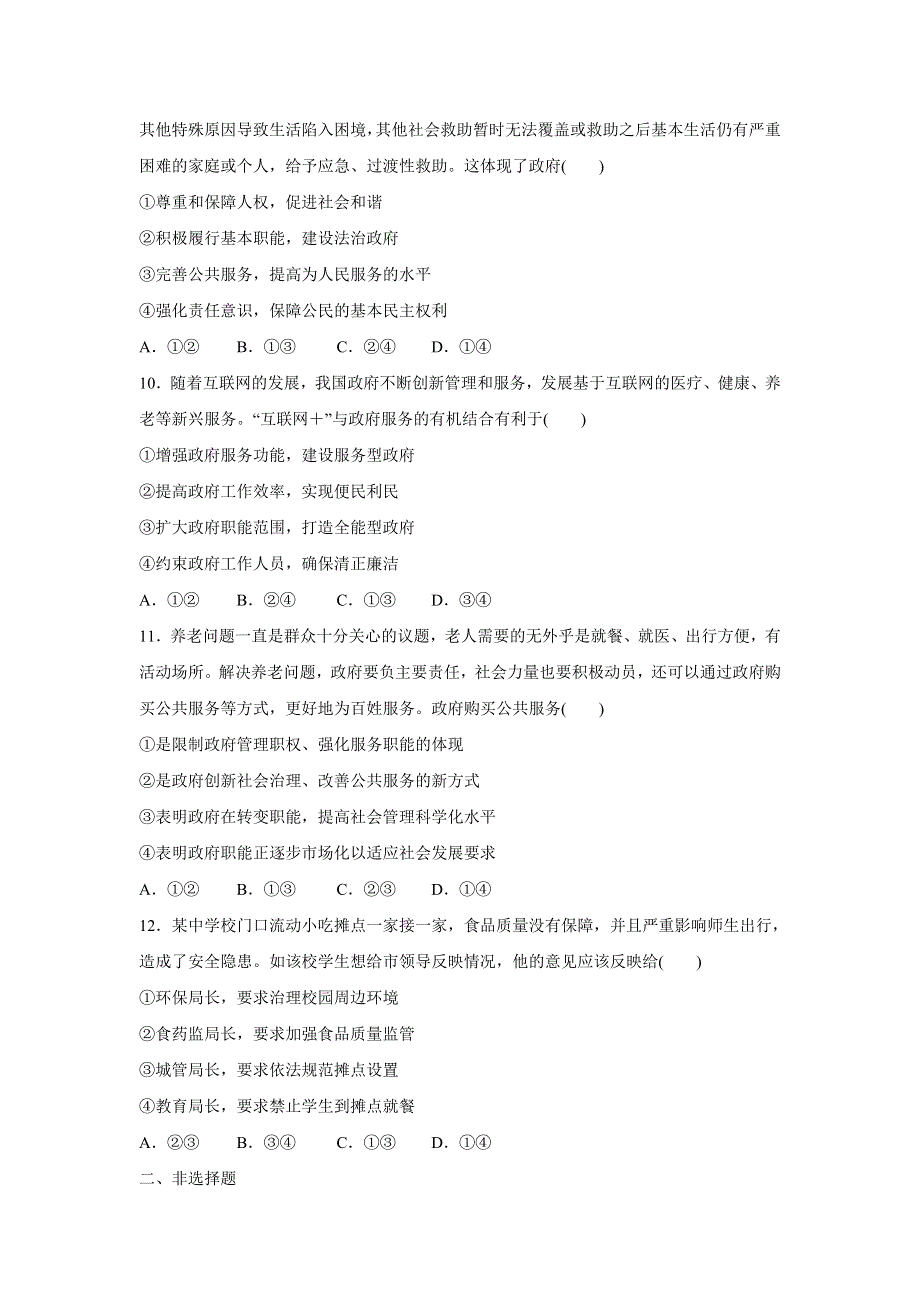 其他特殊原因导致生活陷入困境，其他社会救助暂时无法覆盖或救助之后基本生活仍有严重困难的家庭或个人，给予应急、过渡性救助。这体现了政府(　　)

①尊重和保障人权，促进社会和谐

②积极履行基本职能，建设法治政府

③完善公共服务，提高为人民服务的水平

④强化责任意识，保障公民的基本民主权利

A．①②　　B．①③　　C．②④　　D．①④

10．随着互联网的发展，我国政府不断创新管理和服务，发展基于互联网的医疗、健康、养老等新兴服务。“互联网＋”与政府服务的有机结合有利于(　　)

①增强政府服务功能，建设服务型政府

②提高政府工作效率，实现便民利民

③扩大政府职能范围，打造全能型政府

④约束政府工作人员，确保清正廉洁

A．①②　　B．②④　　C．①③　　D．③④

11．养老问题一直是群众十分关心的议题，老人需要的无外乎是就餐、就医、出行方便，有活动场所。解决养老问题，政府要负主要责任，社会力量也要积极动员，还可以通过政府购买公共服务等方式，更好地为百姓服务。政府购买公共服务(　　)

①是限制政府管理职权、强化服务职能的体现

②是政府创新社会治理、改善公共服务的新方式

③表明政府在转变职能，提高社会管理科学化水平

④表明政府职能正逐步市场化以适应社会发展要求

A．①②　　B．①③　　C．②③　　D．①④

12．某中学校门口流动小吃摊点一家接一家，食品质量没有保障，并且严重影响师生出行，造成了安全隐患。如该校学生想给市领导反映情况，他的意见应该反映给(　　)

①环保局长，要求治理校园周边环境

②食药监局长，要求加强食品质量监管

③城管局长，要求依法规范摊点设置

④教育局长，要求禁止学生到摊点就餐

A．②③　　B．③④　　C．①③　　D．①④

二、非选择题